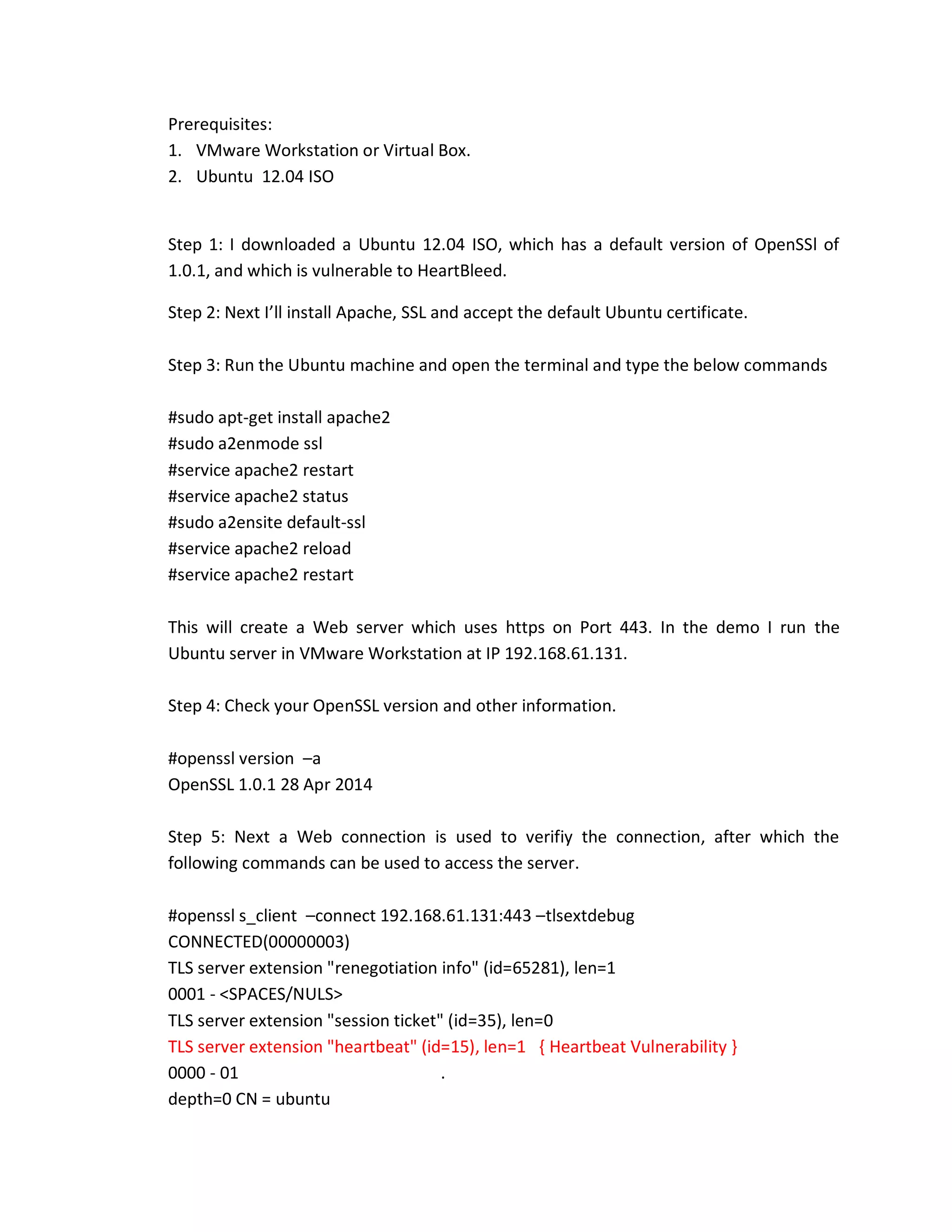 Prerequisites:
1. VMware Workstation or Virtual Box.
2. Ubuntu 12.04 ISO

Step 1: I downloaded a Ubuntu 12.04 ISO, which has a default version of OpenSSl of 1.0.1, and which is vulnerable to HeartBleed.

Step 2: Next I'll install Apache, SSL and accept the default Ubuntu certificate.

Step 3: Run the Ubuntu machine and open the terminal and type the below commands

#sudo apt-get install apache2
#sudo a2enmode ssl
#service apache2 restart
#service apache2 status
#sudo a2ensite default-ssl
#service apache2 reload
#service apache2 restart

This will create a Web server which uses https on Port 443. In the demo I run the Ubuntu server in VMware Workstation at IP 192.168.61.131.

Step 4: Check your OpenSSL version and other information.

#openssl version –a
OpenSSL 1.0.1 28 Apr 2014

Step 5: Next a Web connection is used to verifiy the connection, after which the following commands can be used to access the server.

#openssl s_client –connect 192.168.61.131:443 –tlsextdebug
CONNECTED(00000003)
TLS server extension "renegotiation info" (id=65281), len=1
0001 - <SPACES/NULS>
TLS server extension "session ticket" (id=35), len=0
TLS server extension "heartbeat" (id=15), len=1 { Heartbeat Vulnerability }
0000 - 01 .
depth=0 CN = ubuntu